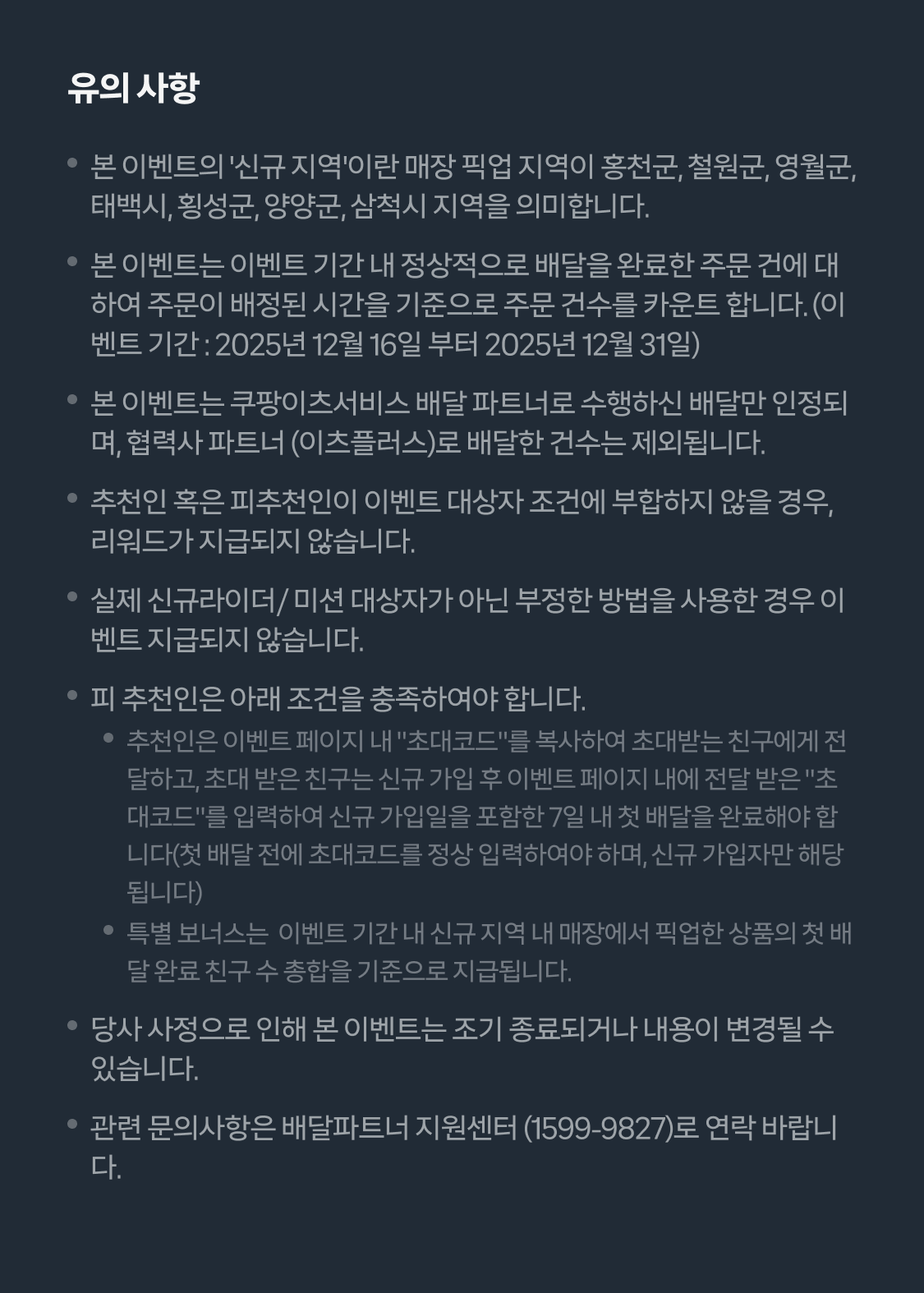 유의 사항

• 본 이벤트의 '신규 지역'이란 매장 픽업 지역이 홍천군, 철원군, 영월군, 태백시, 횡성군, 양양군, 삼척시 지역을 의미합니다.

• 본 이벤트는 이벤트 기간 내 정상적으로 배달을 완료한 주문 건에 대하여 주문이 배정된 시간을 기준으로 주문 건수를 카운트 합니다. (이벤트 기간 : 2025년 12월 16일 부터 2025년 12월 31일)

• 본 이벤트는 쿠팡이츠서비스 배달 파트너로 수행하신 배달만 인정되며, 협력사 파트너 (이츠플러스)로 배달한 건수는 제외됩니다.

• 추천인 혹은 피추천인이 이벤트 대상자 조건에 부합하지 않을 경우, 리워드가 지급되지 않습니다.

• 실제 신규라이더/ 미션 대상자가 아닌 부정한 방법을 사용한 경우 이벤트 지급되지 않습니다.

• 피 추천인은 아래 조건을 충족하여야 합니다.
  • 추천인은 이벤트 페이지 내 "초대코드"를 복사하여 초대받는 친구에게 전달하고, 초대 받은 친구는 신규 가입 후 이벤트 페이지 내에 전달 받은 "초대코드"를 입력하여 신규 가입일을 포함한 7일 내 첫 배달을 완료해야 합니다(첫 배달 전에 초대코드를 정상 입력하여야 하며, 신규 가입자만 해당됩니다)
  • 특별 보너스는 이벤트 기간 내 신규 지역 내 매장에서 픽업한 상품의 첫 배달 완료 친구 수 총합을 기준으로 지급됩니다.

• 당사 사정으로 인해 본 이벤트는 조기 종료되거나 내용이 변경될 수 있습니다.

• 관련 문의사항은 배달파트너 지원센터 (1599-9827)로 연락 바랍니다.